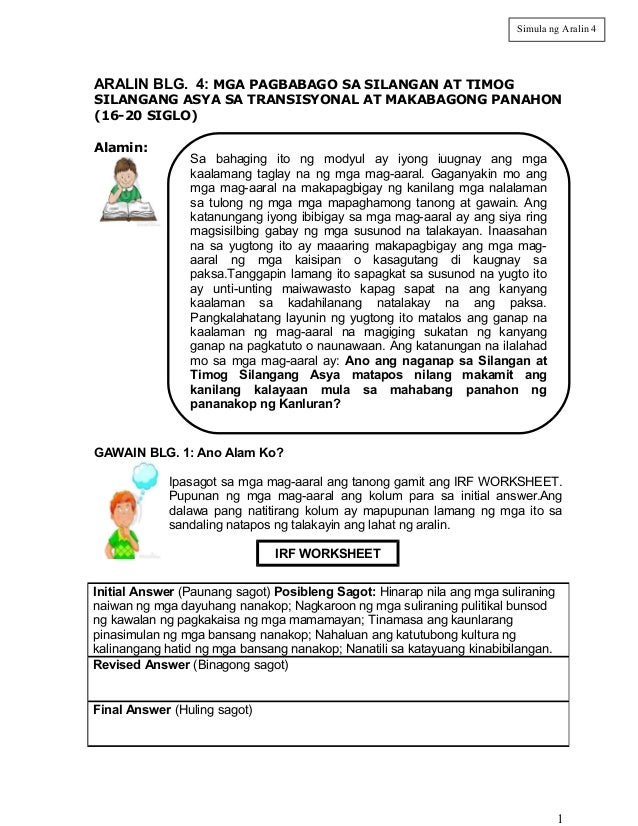 Simula ng Aralin 4

ARALIN BLG. 4: MGA PAGBABAGO SA SILANGAN AT TIMOG SILANGANG ASYA SA TRANSISYONAL AT MAKABAGONG PANAHON (16-20 SIGLO)

Alamin:

Sa bahaging ito ng modyul ay iyong iuugnay ang mga kaalamang taglay na ng mga mag-aaral. Gaganyakin mo ang mga mag-aaral na makapagbigay ng kanilang mga nalalaman sa tulong ng mga mga mapaghamong tanong at gawain. Ang katanungang iyong ibibigay sa mga mag-aaral ay ang siya ring magsisilbing gabay ng mga susunod na talakayan. Inaasahan na sa yugtong ito ay maaaring makapagbigay ang mga mag-aaral ng mga kaisipan o kasagutang di kaugnay sa paksa.Tanggapin lamang ito sapagkat sa susunod na yugto ito ay unti-unting maiwawasto kapag sapat na ang kanyang kaalaman sa kadahilanang natalakay na ang paksa. Pangkalahatang layunin ng yugtong ito matalos ang ganap na kaalaman ng mag-aaral na magiging sukatan ng kanyang ganap na pagkatuto o naunawaan. Ang katanungan na ilalahad mo sa mga mag-aaral ay: Ano ang naganap sa Silangan at Timog Silangang Asya matapos nilang makamit ang kanilang kalayaan mula sa mahabang panahon ng pananakop ng Kanluran?

GAWAIN BLG. 1: Ano Alam Ko?

Ipasagot sa mga mag-aaral ang tanong gamit ang IRF WORKSHEET. Pupunan ng mga mag-aaral ang kolum para sa initial answer.Ang dalawa pang natitirang kolum ay mapupunan lamang ng mga ito sa sandaling natapos ng talakayin ang lahat ng aralin.

IRF WORKSHEET

| Initial Answer (Paunang sagot) Posibleng Sagot: Hinarap nila ang mga suliraning naiwan ng mga dayuhang nanakop; Nagkaroon ng mga suliraning pulitikal bunsod ng kawalan ng pagkakaisa ng mga mamamayan; Tinamasa ang kaunlarang pinasimulan ng mga bansang nanakop; Nahaluan ang katutubong kultura ng kalinangang hatid ng mga bansang nanakop; Nanatili sa katayuang kinabibilangan. |
|---|
| Revised Answer (Binagong sagot) |
| Final Answer (Huling sagot) |

1